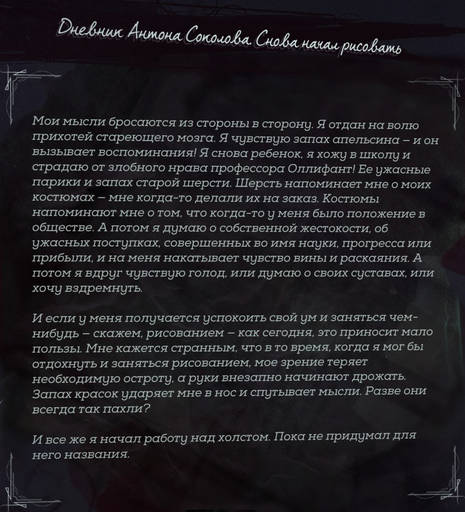 Дневник Антона Соколова. Снова начал рисовать

Мои мысли бросаются из стороны в сторону. Я отдан на волю прихотей стареющего мозга. Я чувствую запах апельсина – и он вызывает воспоминания! Я снова ребенок, я хожу в школу и страдаю от злобного нрава профессора Оллифант! Ее ужасные парики и запах старой шерсти. Шерсть напоминает мне о моих костюмах – мне когда-то делали их на заказ. Костюмы напоминают мне о том, что когда-то у меня было положение в обществе. А потом я думаю о собственной жестокости, об ужасных поступках, совершенных во имя науки, прогресса или прибыли, и на меня накатывает чувство вины и раскаяния. А потом я вдруг чувствую голод, или думаю о своих суставах, или хочу вздремнуть.

И если у меня получается успокоить свой ум и заняться чем-нибудь – скажем, рисованием – как сегодня, это приносит мало пользы. Мне кажется странным, что в то время, когда я мог бы отдохнуть и заняться рисованием, мое зрение теряет необходимую остроту, а руки внезапно начинают дрожать. Запах красок ударяет мне в нос и спутывает мысли. Разве они всегда так пахли?

И все же я начал работу над холстом. Пока не придумал для него названия.